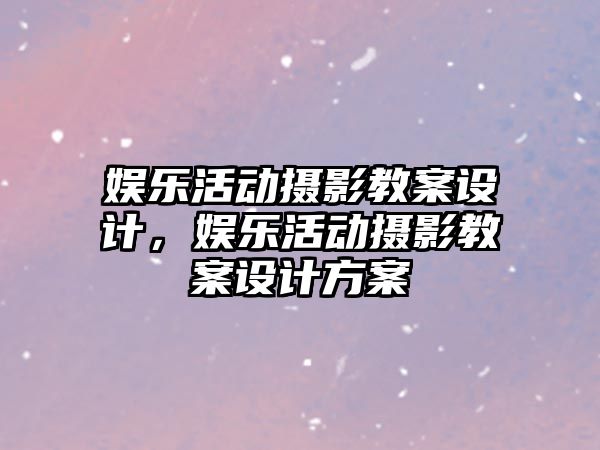 娱乐活动摄影教案设计，娱乐活动摄影教案设计方案